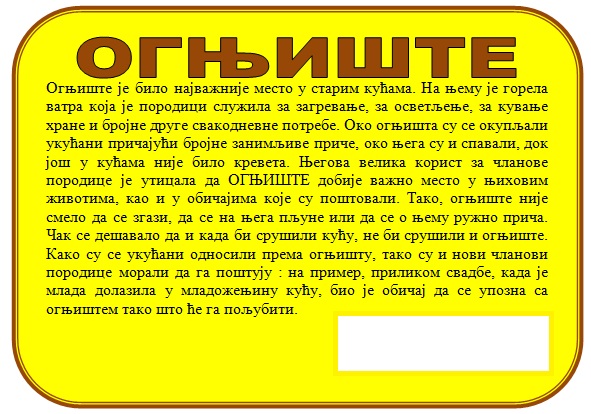 ОГЊИШТЕ

Огњиште је било најважније место у старим кућама. На њему је горела ватра која је породици служила за загревање, за осветљење, за кување хране и бројне друге свакодневне потребе. Око огњишта су се окупљали укућани причајући бројне занимљиве приче, око њега су и спавали, док још у кућама није било кревета. Његова велика корист за чланове породице је утицала да ОГЊИШТЕ добије важно место у њиховим животима, као и у обичајима које су поштовали. Тако, огњиште није смело да се згази, да се на њега пљуне или да се о њему ружно прича. Чак се дешавало да и када би срушили кућу, не би срушили и огњиште. Како су се укућани односили према огњишту, тако су и нови чланови породице морали да га поштују : на пример, приликом свадбе, када је млада долазила у младожењину кућу, био је обичај да се упозна са огњиштем тако што ће га пољубити.